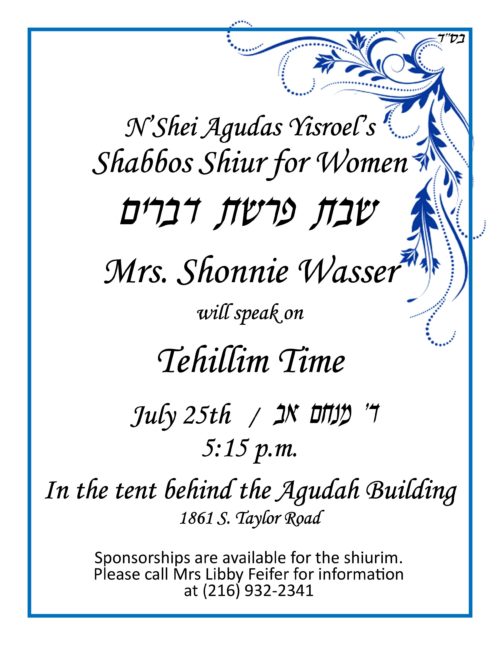 בס"ד

N'Shei Agudas Yisroel's
Shabbos Shiur for Women
שבת פרשת דברים

Mrs. Shonnie Wasser
will speak on

Tehillim Time

July 25th / ד' מנחם אב
5:15 p.m.

In the tent behind the Agudah Building
1861 S. Taylor Road

Sponsorships are available for the shiurim.
Please call Mrs Libby Feifer for information
at (216) 932-2341